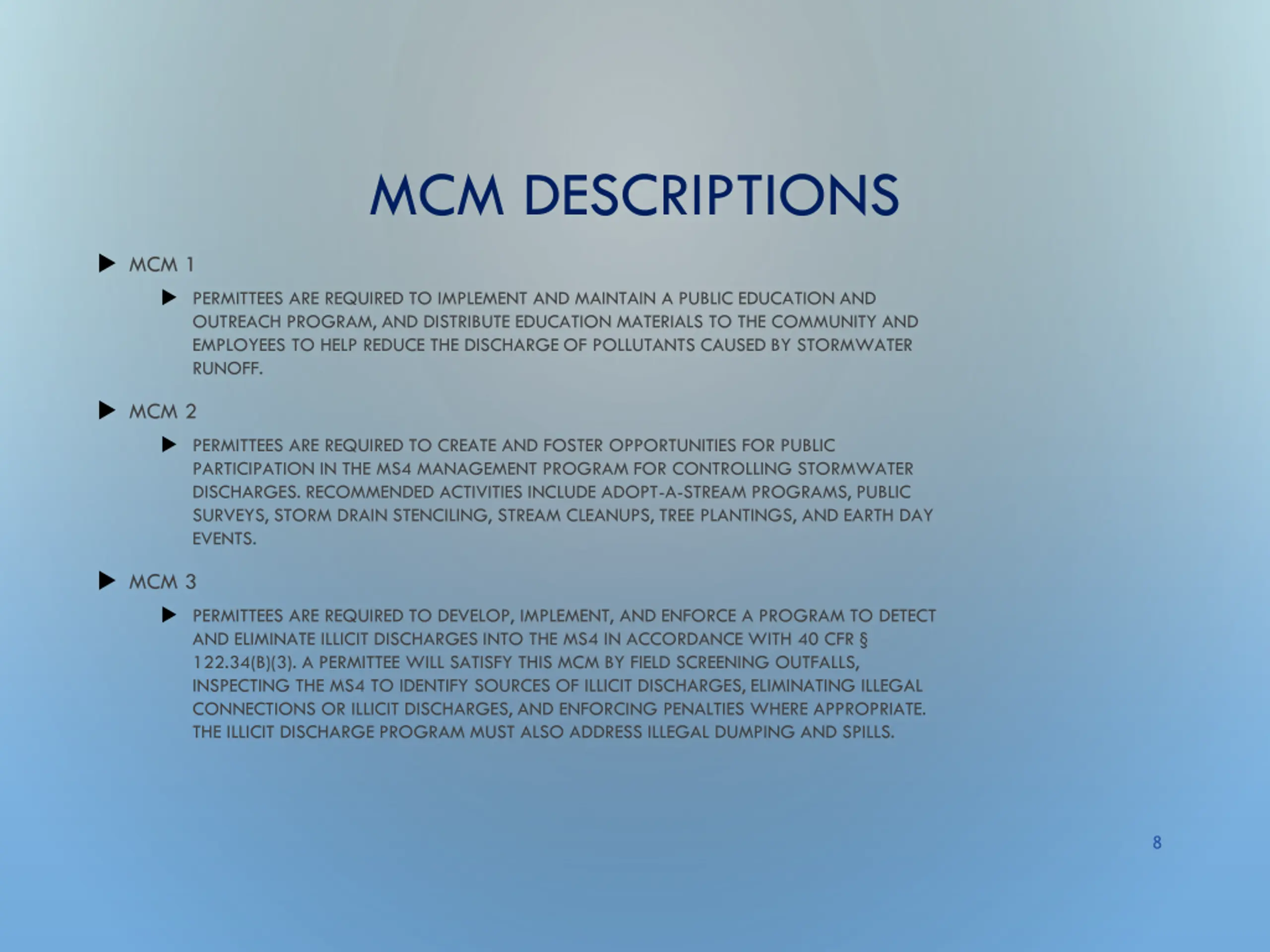 MCM DESCRIPTIONS

MCM 1

PERMITTEES ARE REQUIRED TO IMPLEMENT AND MAINTAIN A PUBLIC EDUCATION AND OUTREACH PROGRAM, AND DISTRIBUTE EDUCATION MATERIALS TO THE COMMUNITY AND EMPLOYEES TO HELP REDUCE THE DISCHARGE OF POLLUTANTS CAUSED BY STORMWATER RUNOFF.

MCM 2

PERMITTEES ARE REQUIRED TO CREATE AND FOSTER OPPORTUNITIES FOR PUBLIC PARTICIPATION IN THE MS4 MANAGEMENT PROGRAM FOR CONTROLLING STORMWATER DISCHARGES. RECOMMENDED ACTIVITIES INCLUDE ADOPT-A-STREAM PROGRAMS, PUBLIC SURVEYS, STORM DRAIN STENCILING, STREAM CLEANUPS, TREE PLANTINGS, AND EARTH DAY EVENTS.

MCM 3

PERMITTEES ARE REQUIRED TO DEVELOP, IMPLEMENT, AND ENFORCE A PROGRAM TO DETECT AND ELIMINATE ILLICIT DISCHARGES INTO THE MS4 IN ACCORDANCE WITH 40 CFR § 122.34(B)(3). A PERMITTEE WILL SATISFY THIS MCM BY FIELD SCREENING OUTFALLS, INSPECTING THE MS4 TO IDENTIFY SOURCES OF ILLICIT DISCHARGES, ELIMINATING ILLEGAL CONNECTIONS OR ILLICIT DISCHARGES, AND ENFORCING PENALTIES WHERE APPROPRIATE. THE ILLICIT DISCHARGE PROGRAM MUST ALSO ADDRESS ILLEGAL DUMPING AND SPILLS.

8